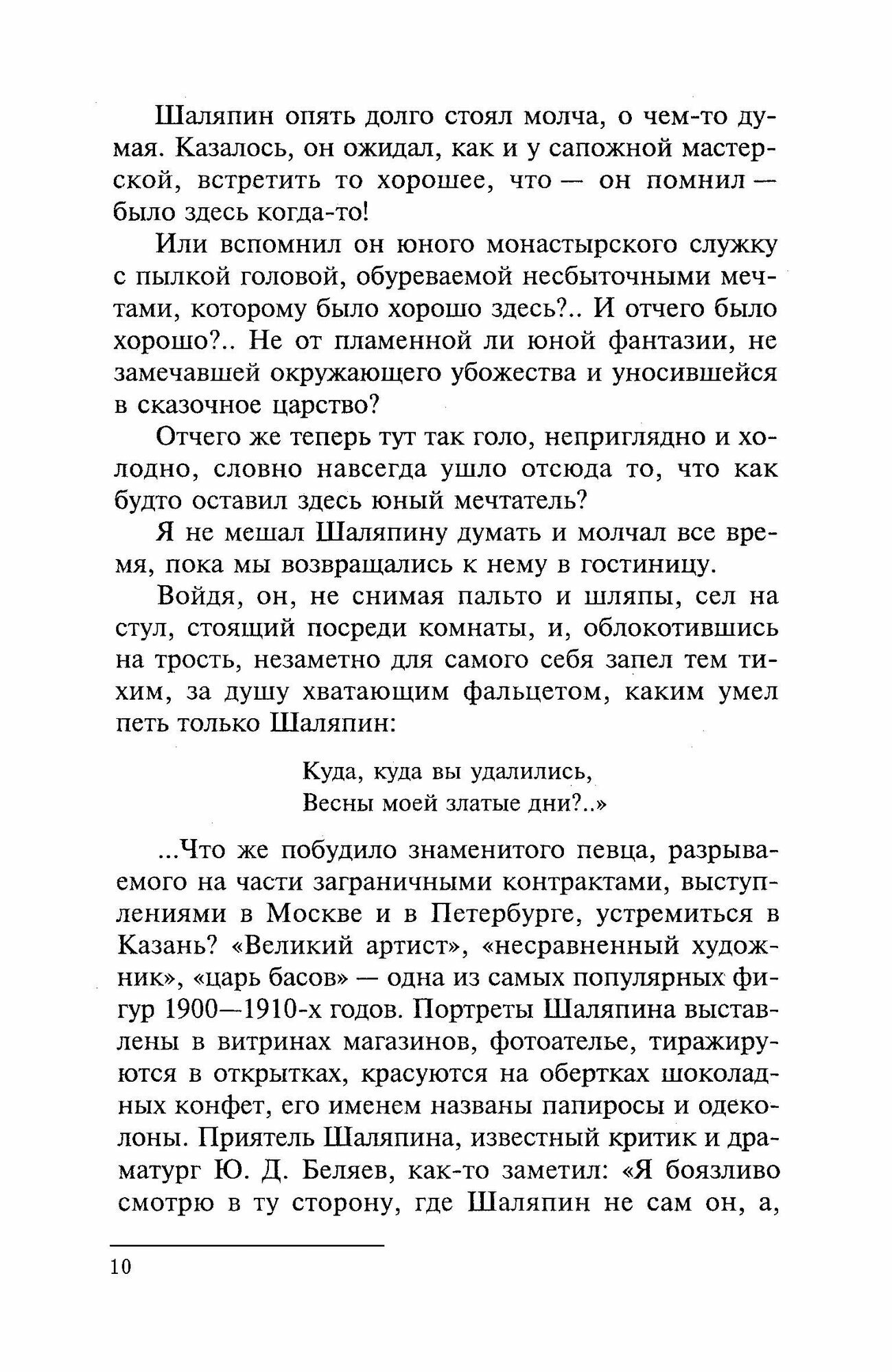 Шаляпин опять долго стоял молча, о чем-то думая. Казалось, он ожидал, как и у сапожной мастерской, встретить то хорошее, что — он помнил — было здесь когда-то!

Или вспомнил он юного монастырского служку с пылкой головой, обуреваемой несбыточными мечтами, которому было хорошо здесь?.. И отчего было хорошо?.. Не от пламенной ли юной фантазии, не замечавшей окружающего убожества и уносившейся в сказочное царство?

Отчего же теперь тут так голо, неприглядно и холодно, словно навсегда ушло отсюда то, что как будто оставил здесь юный мечтатель?

Я не мешал Шаляпину думать и молчал все время, пока мы возвращались к нему в гостиницу.

Войдя, он, не снимая пальто и шляпы, сел на стул, стоящий посреди комнаты, и, облокотившись на трость, незаметно для самого себя запел тем тихим, за душу хватающим фальцетом, каким умел петь только Шаляпин:

Куда, куда вы удалились,
Весны моей златые дни?..»

...Что же побудило знаменитого певца, разрываемого на части заграничными контрактами, выступлениями в Москве и в Петербурге, устремиться в Казань? «Великий артист», «несравненный художник», «царь басов» — одна из самых популярных фигур 1900—1910-х годов. Портреты Шаляпина выставлены в витринах магазинов, фотоателье, тиражируются в открытках, красуются на обертках шоколадных конфет, его именем названы папиросы и одеколоны. Приятель Шаляпина, известный критик и драматург Ю. Д. Беляев, как-то заметил: «Я боязливо смотрю в ту сторону, где Шаляпин не сам он, а,

10